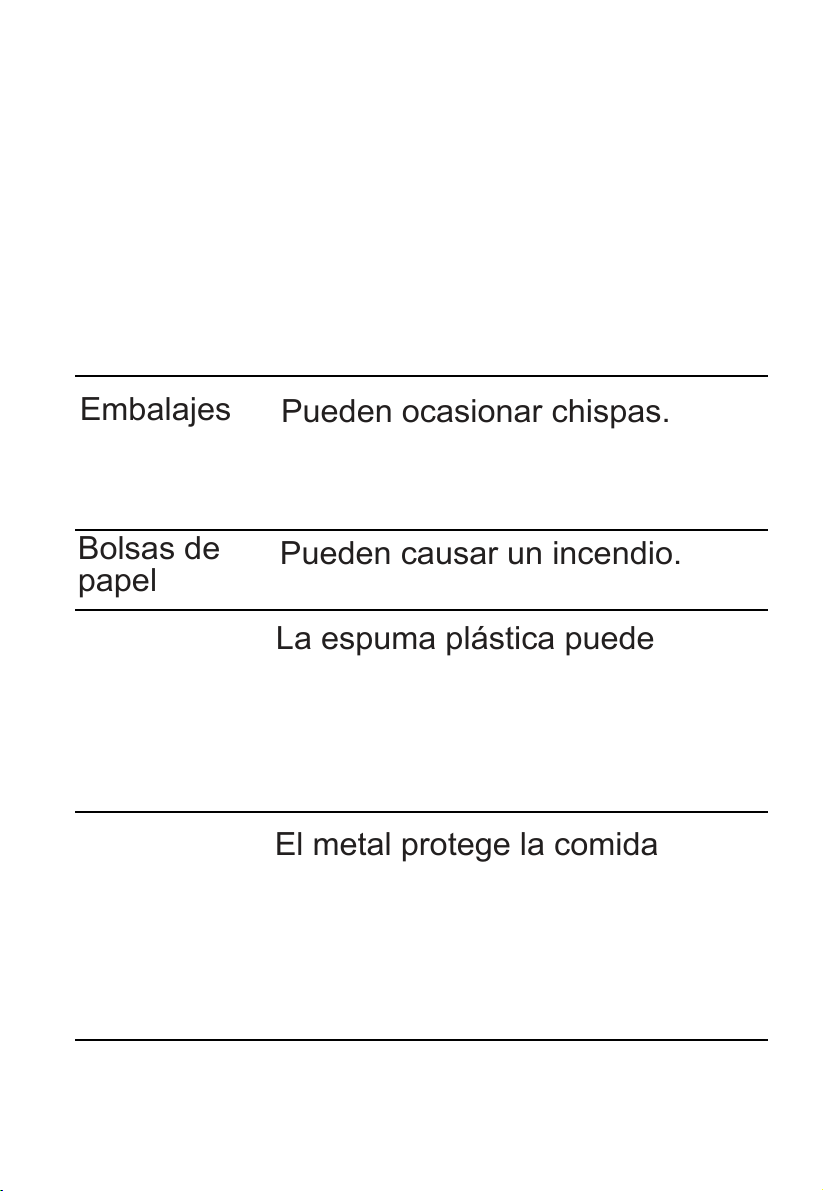 | | |
|---|---|
| Embalajes | Pueden ocasionar chispas. |
| Bolsas de papel | Pueden causar un incendio. |
| | La espuma plástica puede |
| | El metal protege la comida |